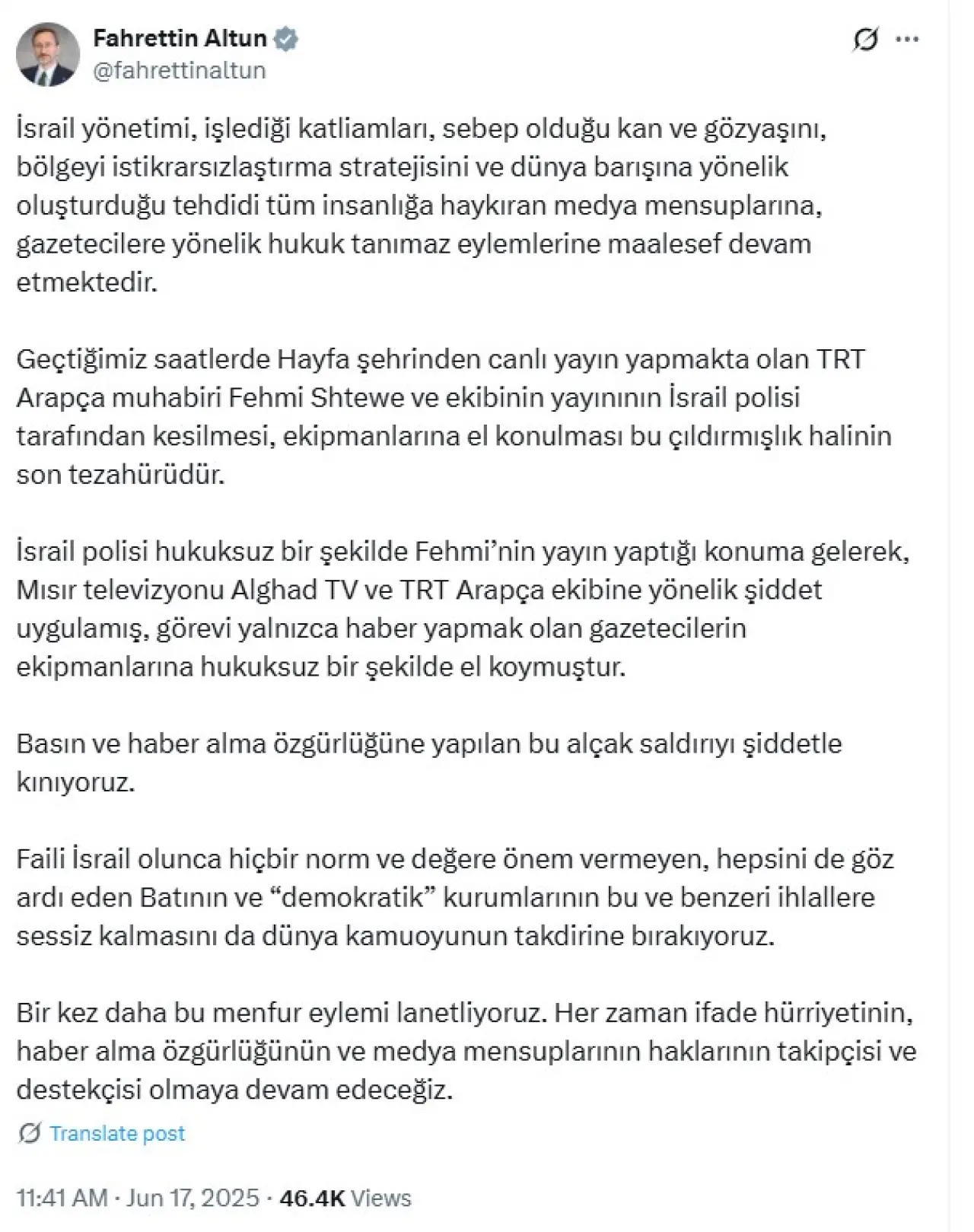 Fahrettin Altun
@fahrettinaltun

İsrail yönetimi, işlediği katliamları, sebep olduğu kan ve gözyaşını, bölgeyi istikrarsızlaştırma stratejisini ve dünya barışına yönelik oluşturduğu tehdidi tüm insanlığa haykıran medya mensuplarına, gazetecilere yönelik hukuk tanımaz eylemlerine maalesef devam etmektedir.

Geçtiğimiz saatlerde Hayfa şehrinden canlı yayın yapmakta olan TRT Arapça muhabiri Fehmi Shtewe ve ekibinin yayınının İsrail polisi tarafından kesilmesi, ekipmanlarına el konulması bu çıldırmışlık halinin son tezahürüdür.

İsrail polisi hukuksuz bir şekilde Fehmi'nin yayın yaptığı konuma gelerek, Mısır televizyonu Alghad TV ve TRT Arapça ekibine yönelik şiddet uygulamış, görevi yalnızca haber yapmak olan gazetecilerin ekipmanlarına hukuksuz bir şekilde el koymuştur.

Basın ve haber alma özgürlüğüne yapılan bu alçak saldırıyı şiddetle kınıyoruz.

Faili İsrail olunca hiçbir norm ve değere önem vermeyen, hepsini de göz ardı eden Batının ve "demokratik" kurumlarının bu ve benzeri ihlallere sessiz kalmasını da dünya kamuoyunun takdirine bırakıyoruz.

Bir kez daha bu menfur eylemi lanetliyoruz. Her zaman ifade hürriyetinin, haber alma özgürlüğünün ve medya mensuplarının haklarının takipçisi ve destekçisi olmaya devam edeceğiz.

Translate post

11:41 AM · Jun 17, 2025 · 46.4K Views